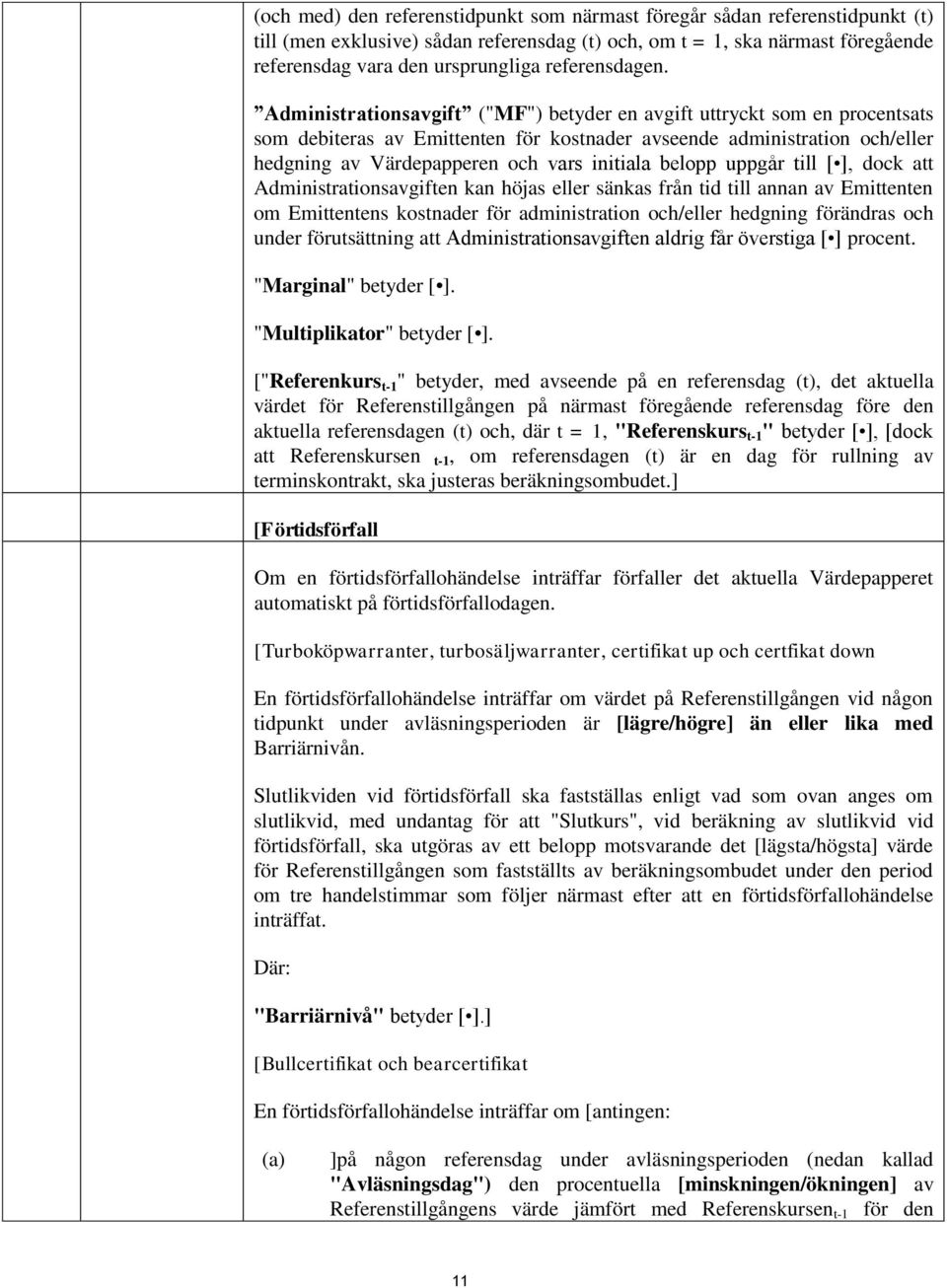 (och med) den referenstidpunkt som närmast föregår sådan referenstidpunkt (t) till (men exklusive) sådan referensdag (t) och, om t = 1, ska närmast föregående referensdag vara den ursprungliga referensdagen.

”Administrationsavgift” ("MF") betyder en avgift uttryckt som en procentsats som debiteras av Emittenten för kostnader avseende administration och/eller hedgning av Värdepapperen och vars initiala belopp uppgår till [•], dock att Administrationsavgiften kan höjas eller sänkas från tid till annan av Emittenten om Emittentens kostnader för administration och/eller hedgning förändras och under förutsättning att Administrationsavgiften aldrig får överstiga [•] procent.

"Marginal" betyder [•].

"Multiplikator" betyder [•].

["Referenkurs$_{t-1}$" betyder, med avseende på en referensdag (t), det aktuella värdet för Referenstillgången på närmast föregående referensdag före den aktuella referensdagen (t) och, där t = 1, "Referenskurs$_{t-1}$" betyder [•], [dock att Referenskursen $_{t-1}$, om referensdagen (t) är en dag för rullning av terminskontrakt, ska justeras beräkningsombudet.]

[Förtidsförfall

Om en förtidsförfallohändelse inträffar förfaller det aktuella Värdepapperet automatiskt på förtidsförfallodagen.

[Turboköpwarranter, turbosäljwarranter, certifikat up och certfikat down

En förtidsförfallohändelse inträffar om värdet på Referenstillgången vid någon tidpunkt under avläsningsperioden är [lägre/högre] än eller lika med Barriärnivån.

Slutlikviden vid förtidsförfall ska fastställas enligt vad som ovan anges om slutlikvid, med undantag för att "Slutkurs", vid beräkning av slutlikvid vid förtidsförfall, ska utgöras av ett belopp motsvarande det [lägsta/högsta] värde för Referenstillgången som fastställts av beräkningsombudet under den period om tre handelstimmar som följer närmast efter att en förtidsförfallohändelse inträffat.

Där:

"Barriärnivå" betyder [•].]

[Bullcertifikat och bearcertifikat

En förtidsförfallohändelse inträffar om [antingen:

(a) ]på någon referensdag under avläsningsperioden (nedan kallad "Avläsningsdag") den procentuella [minskningen/ökningen] av Referenstillgångens värde jämfört med Referenskursen$_{t-1}$ för den

11